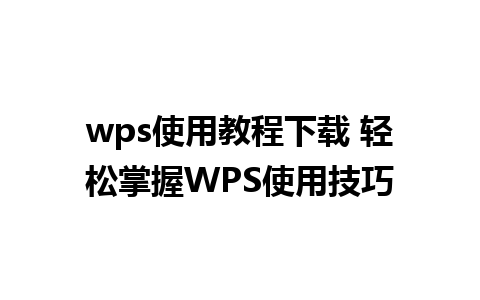 wps使用教程下载 轻松掌握WPS使用技巧